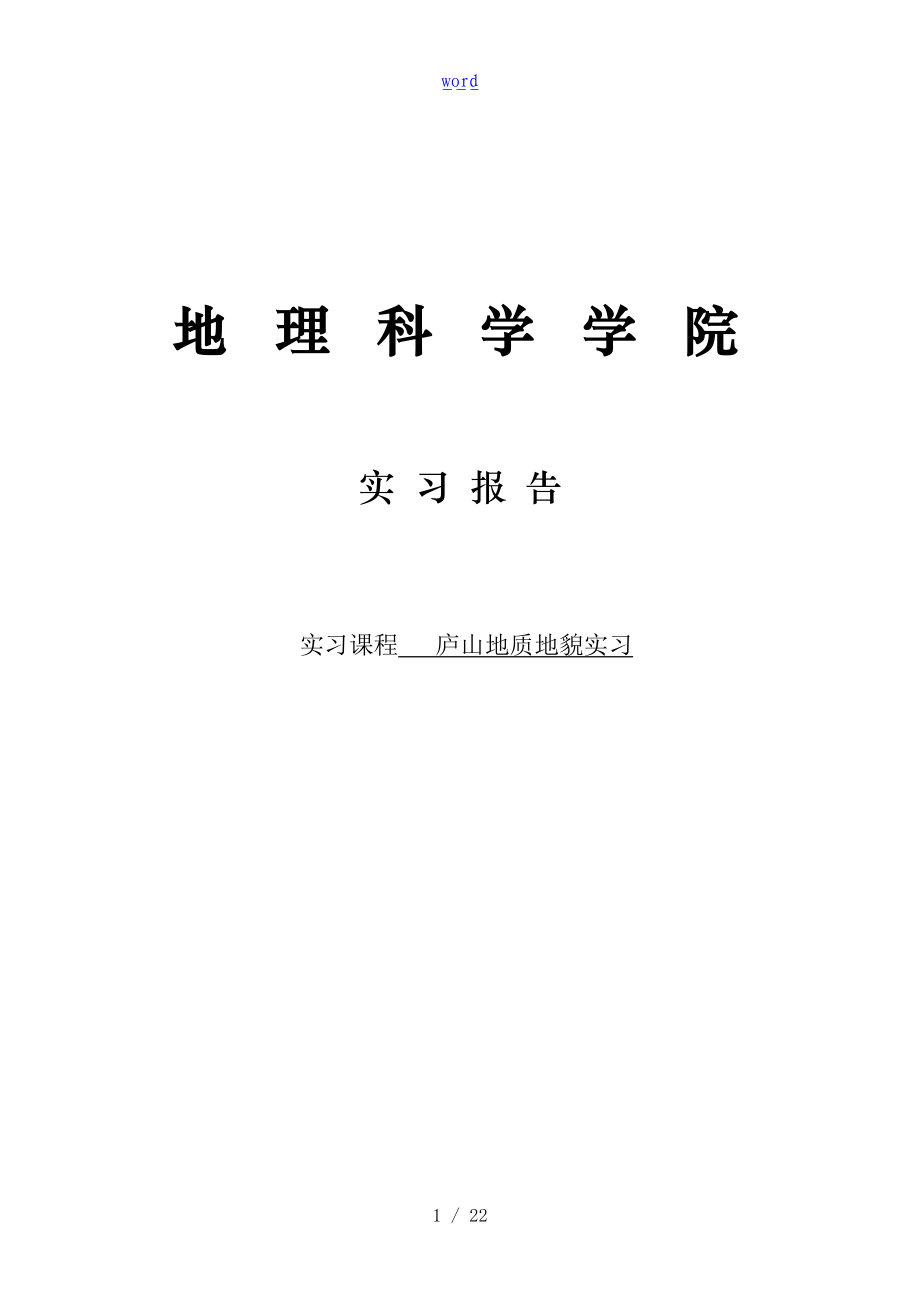 word

地 理 科 学 学 院

实 习 报 告

实习课程 庐山地质地貌实习

1 / 22